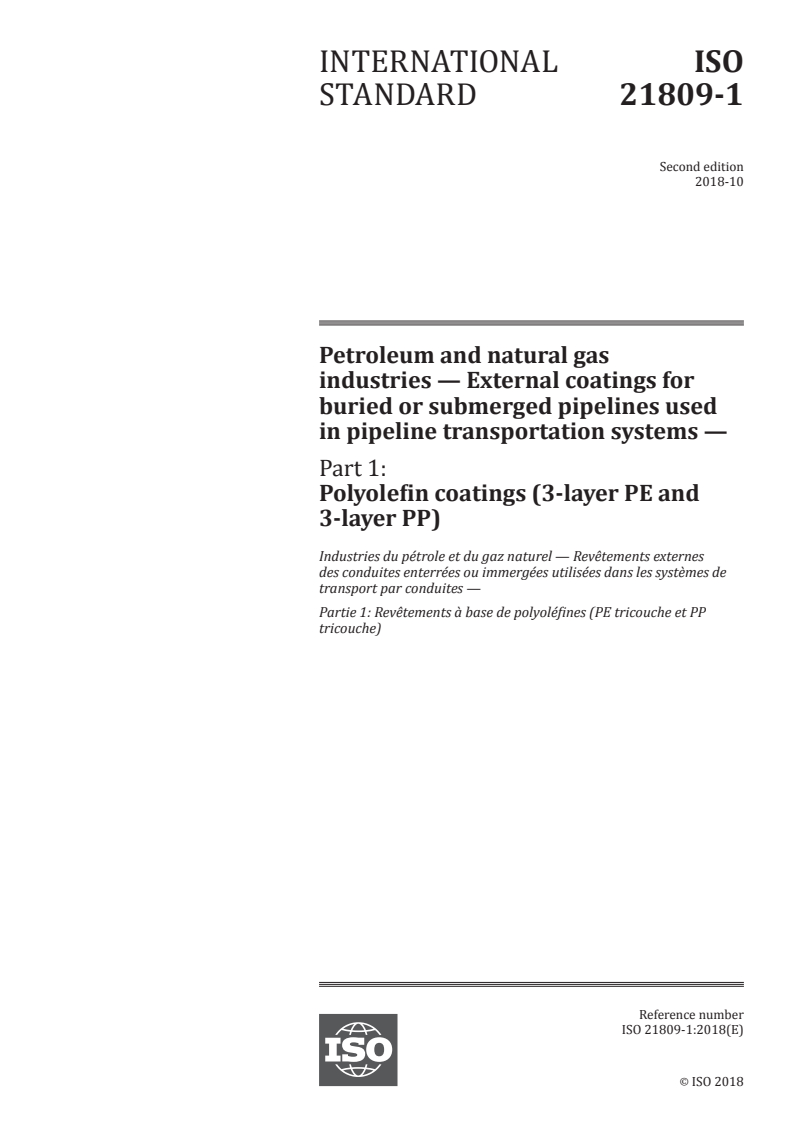 INTERNATIONAL STANDARD

ISO 21809-1

Second edition
2018-10

Petroleum and natural gas industries — External coatings for buried or submerged pipelines used in pipeline transportation systems —

Part 1:
Polyolefin coatings (3-layer PE and 3-layer PP)

Industries du pétrole et du gaz naturel — Revêtements externes des conduites enterrées ou immergées utilisées dans les systèmes de transport par conduites —

Partie 1: Revêtements à base de polyoléfines (PE tricouche et PP tricouche)

ISO

Reference number
ISO 21809-1:2018(E)

© ISO 2018